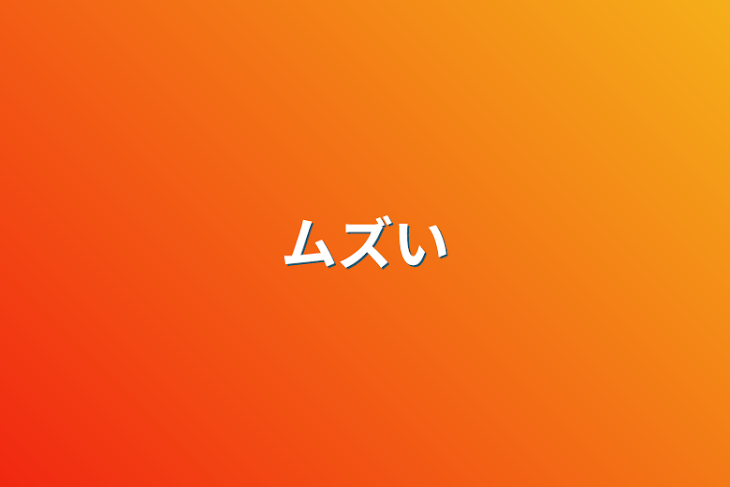 ムズい